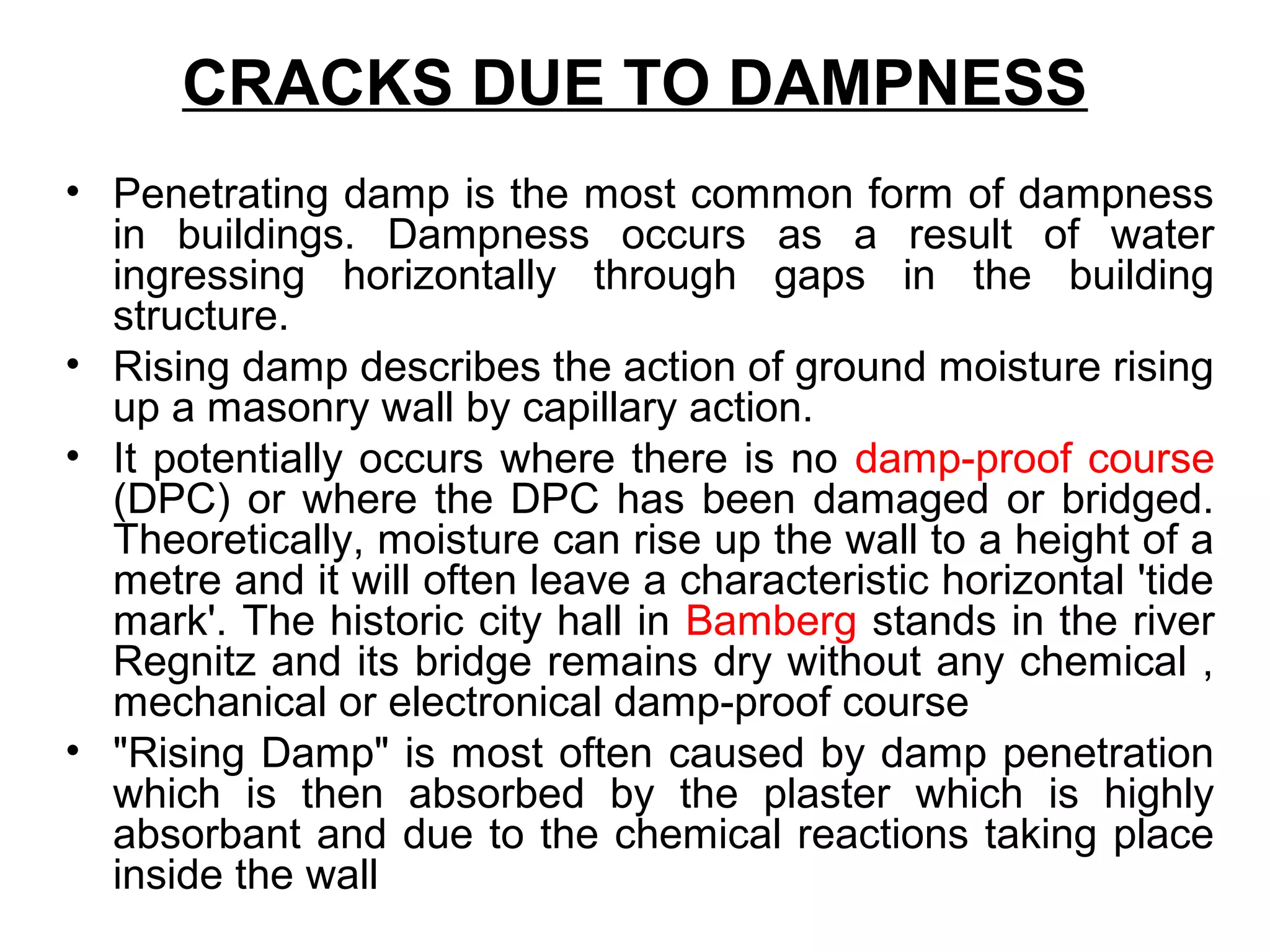 CRACKS DUE TO DAMPNESS

• Penetrating damp is the most common form of dampness in buildings. Dampness occurs as a result of water ingressing horizontally through gaps in the building structure.

• Rising damp describes the action of ground moisture rising up a masonry wall by capillary action.

• It potentially occurs where there is no damp-proof course (DPC) or where the DPC has been damaged or bridged. Theoretically, moisture can rise up the wall to a height of a metre and it will often leave a characteristic horizontal 'tide mark'. The historic city hall in Bamberg stands in the river Regnitz and its bridge remains dry without any chemical , mechanical or electronical damp-proof course

• "Rising Damp" is most often caused by damp penetration which is then absorbed by the plaster which is highly absorbant and due to the chemical reactions taking place inside the wall